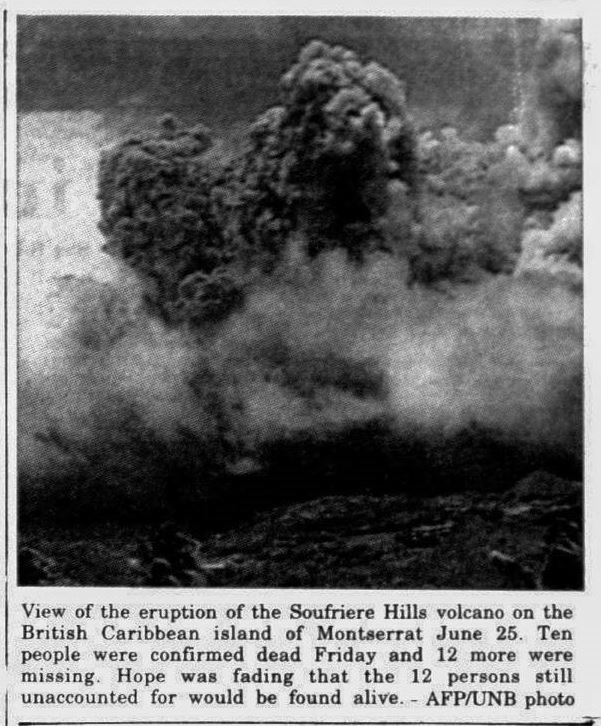 View of the eruption of the Soufriere Hills volcano on the British Caribbean island of Montserrat June 25. Ten people were confirmed dead Friday and 12 more were missing. Hope was fading that the 12 persons still unaccounted for would be found alive. - AFP/UNB photo